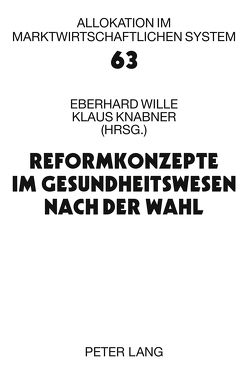 ALLOKATION IM MARKTWIRTSCHAFTLICHEN SYSTEM

63

EBERHARD WILLE
KLAUS KNABNER
(HRSG.)

REFORMKONZEPTE IM GESUNDHEITSWESEN NACH DER WAHL

PETER LANG